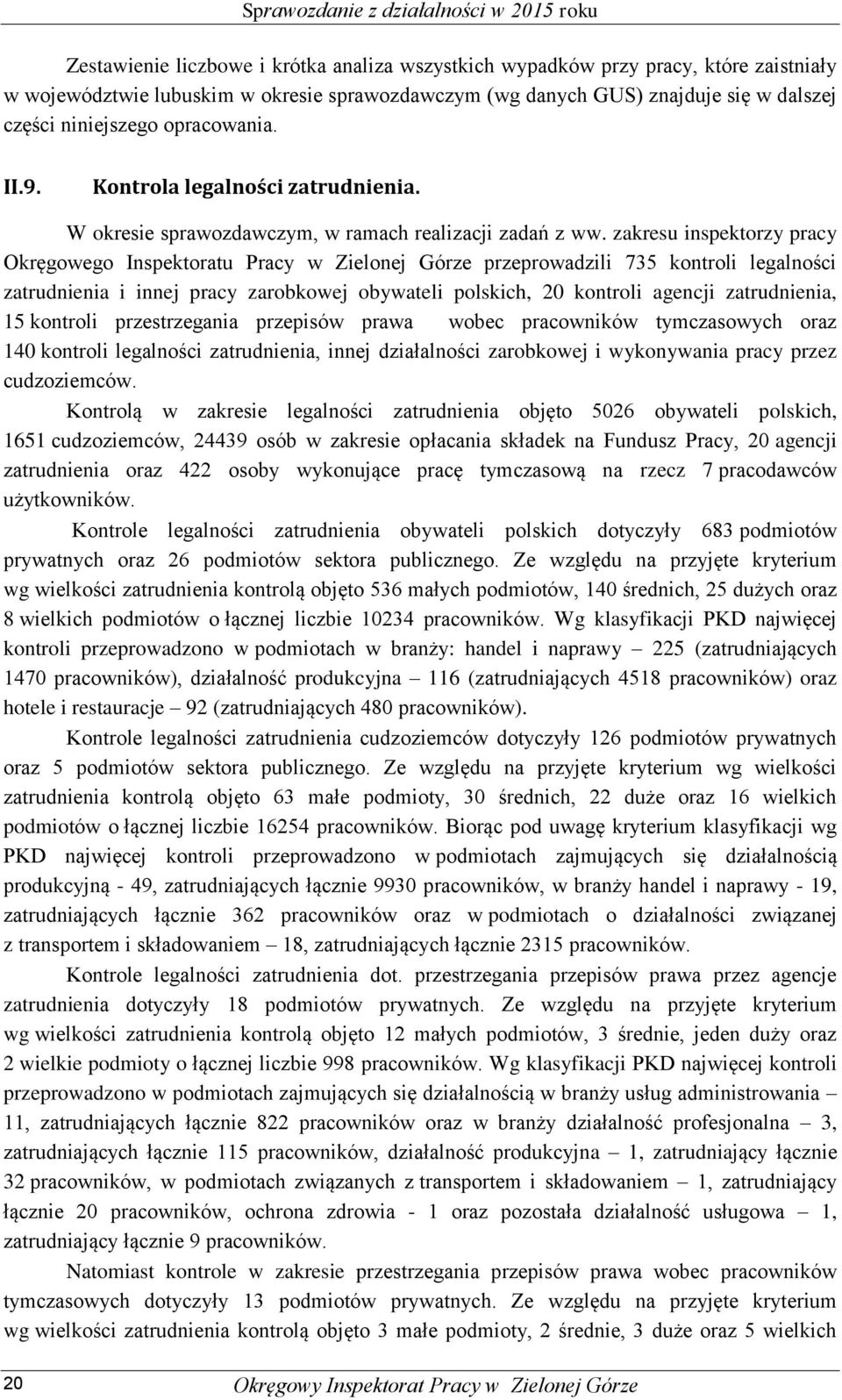 Sprawozdanie z działalności w 2015 roku

Zestawienie liczbowe i krótka analiza wszystkich wypadków przy pracy, które zaistniały w województwie lubuskim w okresie sprawozdawczym (wg danych GUS) znajduje się w dalszej części niniejszego opracowania.

II.9. Kontrola legalności zatrudnienia.

W okresie sprawozdawczym, w ramach realizacji zadań z ww. zakresu inspektorzy pracy Okręgowego Inspektoratu Pracy w Zielonej Górze przeprowadzili 735 kontroli legalności zatrudnienia i innej pracy zarobkowej obywateli polskich, 20 kontroli agencji zatrudnienia, 15 kontroli przestrzegania przepisów prawa wobec pracowników tymczasowych oraz 140 kontroli legalności zatrudnienia, innej działalności zarobkowej i wykonywania pracy przez cudzoziemców.

Kontrolą w zakresie legalności zatrudnienia objęto 5026 obywateli polskich, 1651 cudzoziemców, 24439 osób w zakresie opłacania składek na Fundusz Pracy, 20 agencji zatrudnienia oraz 422 osoby wykonujące pracę tymczasową na rzecz 7 pracodawców użytkowników.

Kontrole legalności zatrudnienia obywateli polskich dotyczyły 683 podmiotów prywatnych oraz 26 podmiotów sektora publicznego. Ze względu na przyjęte kryterium wg wielkości zatrudnienia kontrolą objęto 536 małych podmiotów, 140 średnich, 25 dużych oraz 8 wielkich podmiotów o łącznej liczbie 10234 pracowników. Wg klasyfikacji PKD najwięcej kontroli przeprowadzono w podmiotach w branży: handel i naprawy – 225 (zatrudniających 1470 pracowników), działalność produkcyjna – 116 (zatrudniających 4518 pracowników) oraz hotele i restauracje – 92 (zatrudniających 480 pracowników).

Kontrole legalności zatrudnienia cudzoziemców dotyczyły 126 podmiotów prywatnych oraz 5 podmiotów sektora publicznego. Ze względu na przyjęte kryterium wg wielkości zatrudnienia kontrolą objęto 63 małe podmioty, 30 średnich, 22 duże oraz 16 wielkich podmiotów o łącznej liczbie 16254 pracowników. Biorąc pod uwagę kryterium klasyfikacji wg PKD najwięcej kontroli przeprowadzono w podmiotach zajmujących się działalnością produkcyjną - 49, zatrudniających łącznie 9930 pracowników, w branży handel i naprawy - 19, zatrudniających łącznie 362 pracowników oraz w podmiotach o działalności związanej z transportem i składowaniem – 18, zatrudniających łącznie 2315 pracowników.

Kontrole legalności zatrudnienia dot. przestrzegania przepisów prawa przez agencje zatrudnienia dotyczyły 18 podmiotów prywatnych. Ze względu na przyjęte kryterium wg wielkości zatrudnienia kontrolą objęto 12 małych podmiotów, 3 średnie, jeden duży oraz 2 wielkie podmioty o łącznej liczbie 998 pracowników. Wg klasyfikacji PKD najwięcej kontroli przeprowadzono w podmiotach zajmujących się działalnością w branży usług administrowania – 11, zatrudniających łącznie 822 pracowników oraz w branży działalność profesjonalna – 3, zatrudniających łącznie 115 pracowników, działalność produkcyjna – 1, zatrudniający łącznie 32 pracowników, w podmiotach związanych z transportem i składowaniem – 1, zatrudniający łącznie 20 pracowników, ochrona zdrowia - 1 oraz pozostała działalność usługowa – 1, zatrudniający łącznie 9 pracowników.

Natomiast kontrole w zakresie przestrzegania przepisów prawa wobec pracowników tymczasowych dotyczyły 13 podmiotów prywatnych. Ze względu na przyjęte kryterium wg wielkości zatrudnienia kontrolą objęto 3 małe podmioty, 2 średnie, 3 duże oraz 5 wielkich

20 Okręgowy Inspektorat Pracy w Zielonej Górze